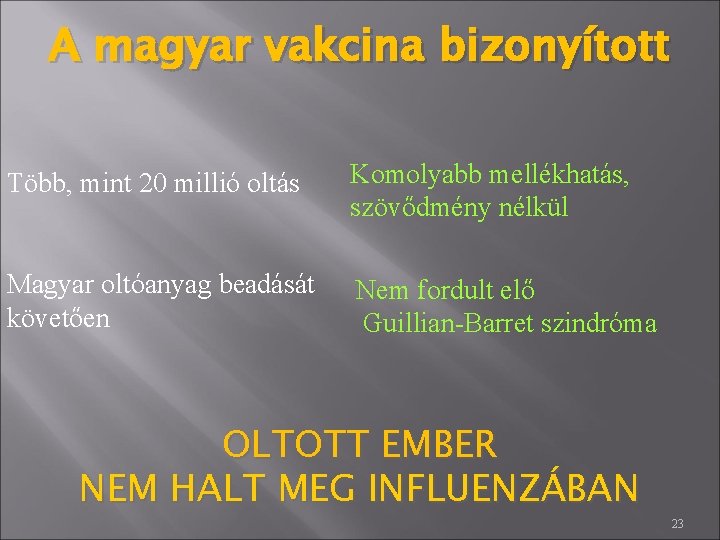 A magyar vakcina bizonyított

Több, mint 20 millió oltás

Komolyabb mellékhatás, szövődmény nélkül

Magyar oltóanyag beadását követően

Nem fordult elő Guillian-Barret szindróma

OLTOTT EMBER
NEM HALT MEG INFLUENZÁBAN

23